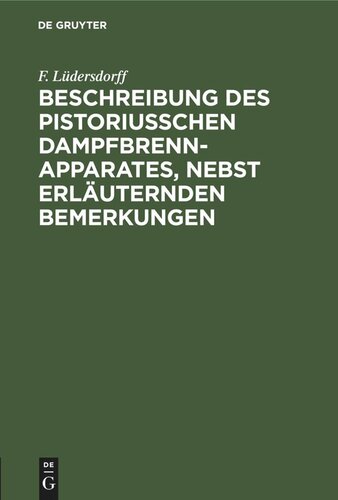 DE GRUYTER

F. Lüdersdorff

BESCHREIBUNG DES PISTORIUSSCHEN DAMPFBRENN-APPARATES, NEBST ERLÄUTERNDEN BEMERKUNGEN

DE G